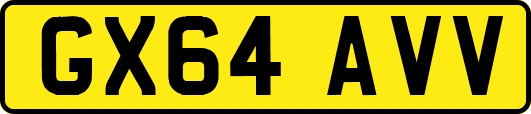 GX64 AVV